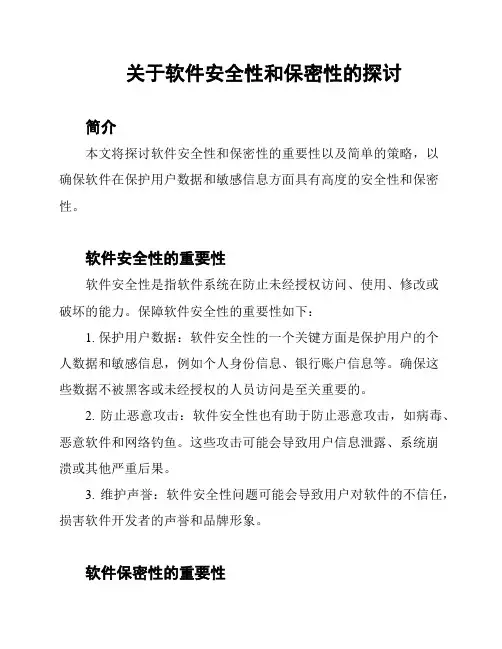 关于软件安全性和保密性的探讨

简介

本文将探讨软件安全性和保密性的重要性以及简单的策略，以确保软件在保护用户数据和敏感信息方面具有高度的安全性和保密性。

软件安全性的重要性

软件安全性是指软件系统在防止未经授权访问、使用、修改或破坏的能力。保障软件安全性的重要性如下：

1. 保护用户数据：软件安全性的一个关键方面是保护用户的个人数据和敏感信息，例如个人身份信息、银行账户信息等。确保这些数据不被黑客或未经授权的人员访问是至关重要的。

2. 防止恶意攻击：软件安全性也有助于防止恶意攻击，如病毒、恶意软件和网络钓鱼。这些攻击可能会导致用户信息泄露、系统崩溃或其他严重后果。

3. 维护声誉：软件安全性问题可能会导致用户对软件的不信任，损害软件开发者的声誉和品牌形象。

软件保密性的重要性